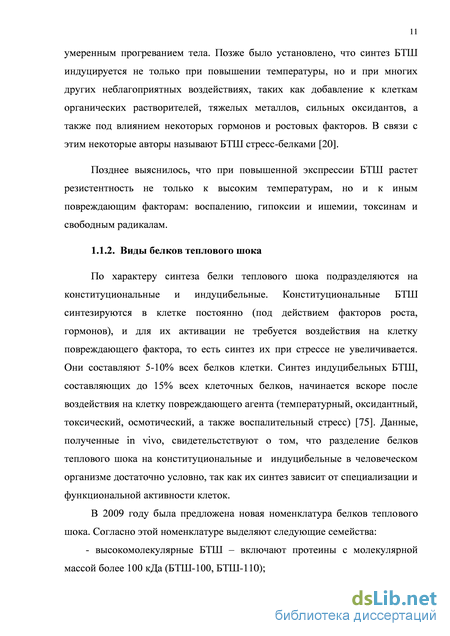 11

умеренным прогреванием тела. Позже было установлено, что синтез БТШ индуцируется не только при повышении температуры, но и при многих других неблагоприятных воздействиях, таких как добавление к клеткам органических растворителей, тяжелых металлов, сильных оксидантов, а также под влиянием некоторых гормонов и ростовых факторов. В связи с этим некоторые авторы называют БТШ стресс-белками [20].

Позднее выяснилось, что при повышенной экспрессии БТШ растет резистентность не только к высоким температурам, но и к иным повреждающим факторам: воспалению, гипоксии и ишемии, токсинам и свободным радикалам.

1.1.2. Виды белков теплового шока

По характеру синтеза белки теплового шока подразделяются на конституциональные и индуцибельные. Конституциональные БТШ синтезируются в клетке постоянно (под действием факторов роста, гормонов), и для их активации не требуется воздействия на клетку повреждающего фактора, то есть синтез их при стрессе не увеличивается. Они составляют 5-10% всех белков клетки. Синтез индуцибельных БТШ, составляющих до 15% всех клеточных белков, начинается вскоре после воздействия на клетку повреждающего агента (температурный, оксидантный, токсический, осмотический, а также воспалительный стресс) [75]. Данные, полученные in vivo, свидетельствуют о том, что разделение белков теплового шока на конституциональные и индуцибельные в человеческом организме достаточно условно, так как их синтез зависит от специализации и функциональной активности клеток.

В 2009 году была предложена новая номенклатура белков теплового шока. Согласно этой номенклатуре выделяют следующие семейства:

- высокомолекулярные БТШ – включают протеины с молекулярной массой более 100 кДа (БТШ-100, БТШ-110);

dsLib.net
библиотека диссертаций